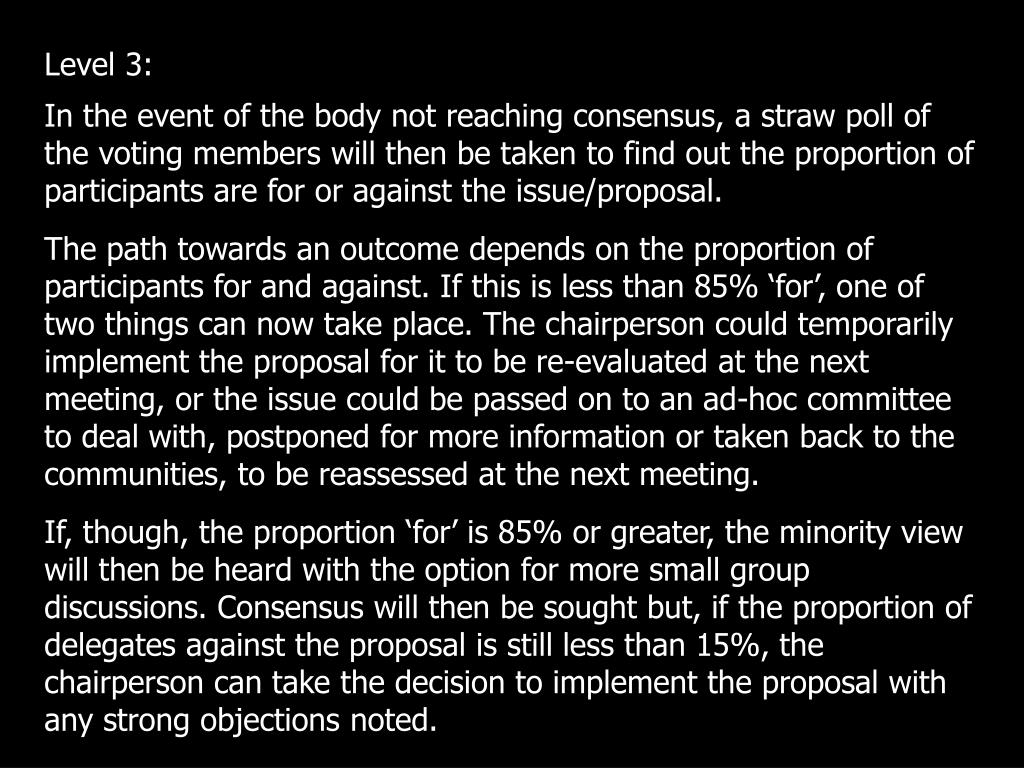 Level 3:

In the event of the body not reaching consensus, a straw poll of the voting members will then be taken to find out the proportion of participants are for or against the issue/proposal.

The path towards an outcome depends on the proportion of participants for and against. If this is less than 85% ‘for’, one of two things can now take place. The chairperson could temporarily implement the proposal for it to be re-evaluated at the next meeting, or the issue could be passed on to an ad-hoc committee to deal with, postponed for more information or taken back to the communities, to be reassessed at the next meeting.

If, though, the proportion ‘for’ is 85% or greater, the minority view will then be heard with the option for more small group discussions. Consensus will then be sought but, if the proportion of delegates against the proposal is still less than 15%, the chairperson can take the decision to implement the proposal with any strong objections noted.